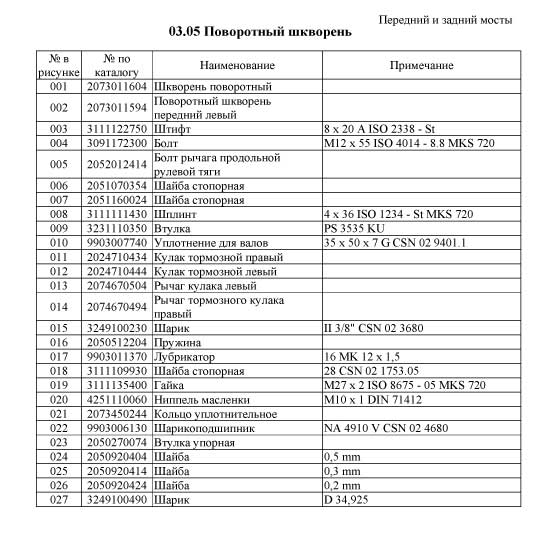 Передний и задний мосты

03.05 Поворотный шкворень

| № в рисунке | № по каталогу | Наименование | Примечание |
|---|---|---|---|
| 001 | 2073011604 | Шкворень поворотный | |
| 002 | 2073011594 | Поворотный шкворень передний левый | |
| 003 | 3111122750 | Штифт | 8 x 20 A ISO 2338 - St |
| 004 | 3091172300 | Болт | M12 x 55 ISO 4014 - 8.8 MKS 720 |
| 005 | 2052012414 | Болт рычага продольной рулевой тяги | |
| 006 | 2051070354 | Шайба стопорная | |
| 007 | 2051160024 | Шайба стопорная | |
| 008 | 3111111430 | Шплинт | 4 x 36 ISO 1234 - St MKS 720 |
| 009 | 3231110350 | Втулка | PS 3535 KU |
| 010 | 9903007740 | Уплотнение для валов | 35 x 50 x 7 G CSN 02 9401.1 |
| 011 | 2024710434 | Кулак тормозной правый | |
| 012 | 2024710444 | Кулак тормозной левый | |
| 013 | 2074670504 | Рычаг кулака левый | |
| 014 | 2074670494 | Рычаг тормозного кулака правый | |
| 015 | 3249100230 | Шарик | II 3/8" CSN 02 3680 |
| 016 | 2050512204 | Пружина | |
| 017 | 9903011370 | Лубрикатор | 16 MK 12 x 1,5 |
| 018 | 3111109930 | Шайба стопорная | 28 CSN 02 1753.05 |
| 019 | 3111135400 | Гайка | M27 x 2 ISO 8675 - 05 MKS 720 |
| 020 | 4251110060 | Ниппель масленки | M10 x 1 DIN 71412 |
| 021 | 2073450244 | Кольцо уплотнительное | |
| 022 | 9903006130 | Шарикоподшипник | NA 4910 V CSN 02 4680 |
| 023 | 2050270074 | Втулка упорная | |
| 024 | 2050920404 | Шайба | 0,5 mm |
| 025 | 2050920414 | Шайба | 0,3 mm |
| 026 | 2050920424 | Шайба | 0,2 mm |
| 027 | 3249100490 | Шарик | D 34,925 |